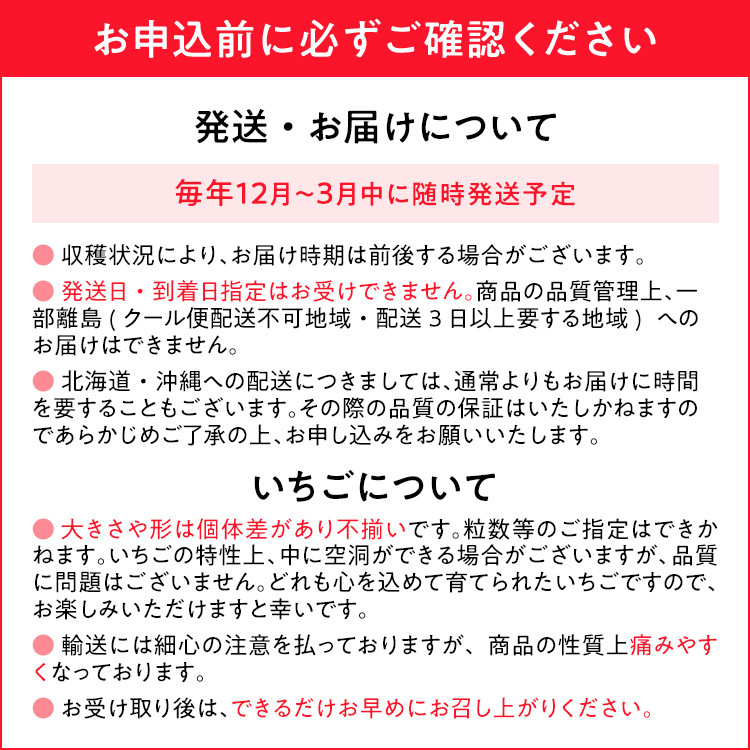 お申込前に必ずご確認ください

発送・お届けについて

毎年12月~3月中に随時発送予定

● 収穫状況により、お届け時期は前後する場合がございます。

● 発送日・到着日指定はお受けできません。商品の品質管理上、一部離島（クール便配送不可地域・配送３日以上要する地域）へのお届けはできません。

● 北海道・沖縄への配送につきましては、通常よりもお届けに時間を要することもございます。その際の品質の保証はいたしかねますのであらかじめご了承の上、お申し込みをお願いいたします。

いちごについて

● 大きさや形は個体差があり不揃いです。粒数等のご指定はできかねます。いちごの特性上、中に空洞ができる場合がございますが、品質に問題はございません。どれも心を込めて育てられたいちごですので、お楽しみいただけますと幸いです。

● 輸送には細心の注意を払っておりますが、商品の性質上痛みやすくなっております。

● お受け取り後は、できるだけお早めにお召し上がりください。